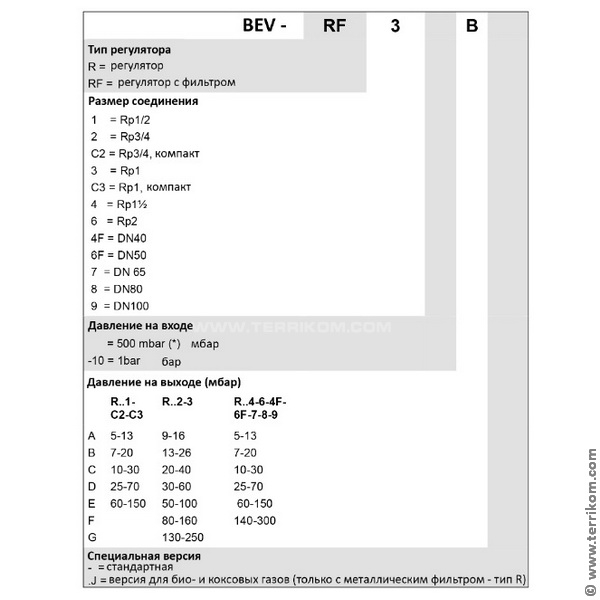 BEV - RF 3 B

**Тип регулятора**
R = регулятор
RF = регулятор с фильтром

**Размер соединения**
1 = Rp1/2
2 = Rp3/4
C2 = Rp3/4, компакт
3 = Rp1
C3 = Rp1, компакт
4 = Rp1½
6 = Rp2
4F = DN40
6F = DN50
7 = DN 65
8 = DN80
9 = DN100

**Давление на входе**
WWW.TERRIKOM.COM
= 500 mbar (*) мбар
-10 = 1bar бар

**Давление на выходе (мбар)**

| | R..1-C2-C3 | R..2-3 | R..4-6-4F-6F-7-8-9 |
|---|---|---|---|
| A | 5-13 | 9-16 | 5-13 |
| B | 7-20 | 13-26 | 7-20 |
| C | 10-30 | 20-40 | 10-30 |
| D | 25-70 | 30-60 | 25-70 |
| E | 60-150 | 50-100 | 60-150 |
| F | | 80-160 | 140-300 |
| G | | 130-250 | |

**Специальная версия**
- = стандартная
.J = версия для био- и коксовых газов (только с металлическим фильтром - тип R)

© www.terrikom.com